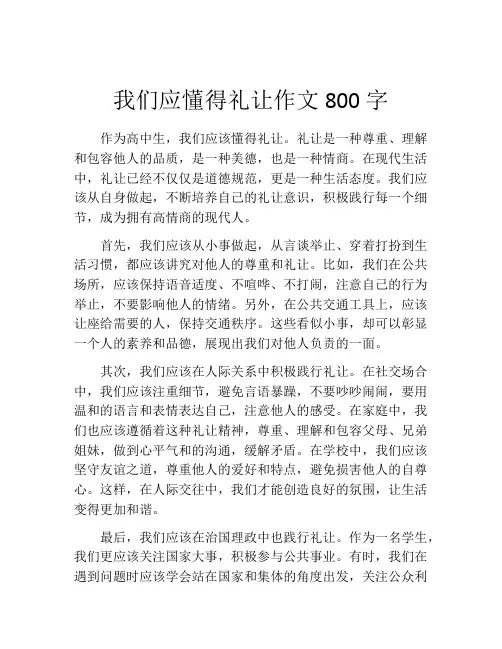 我们应懂得礼让作文 800 字

作为高中生，我们应该懂得礼让。礼让是一种尊重、理解和包容他人的品质，是一种美德，也是一种情商。在现代生活中，礼让已经不仅仅是道德规范，更是一种生活态度。我们应该从自身做起，不断培养自己的礼让意识，积极践行每一个细节，成为拥有高情商的现代人。

首先，我们应该从小事做起，从言谈举止、穿着打扮到生活习惯，都应该讲究对他人的尊重和礼让。比如，我们在公共场所，应该保持语音适度、不喧哗、不打闹，注意自己的行为举止，不要影响他人的情绪。另外，在公共交通工具上，应该让座给需要的人，保持交通秩序。这些看似小事，却可以彰显一个人的素养和品德，展现出我们对他人负责的一面。

其次，我们应该在人际关系中积极践行礼让。在社交场合中，我们应该注重细节，避免言语暴躁，不要吵吵闹闹，要用温和的语言和表情表达自己，注意他人的感受。在家庭中，我们也应该遵循着这种礼让精神，尊重、理解和包容父母、兄弟姐妹，做到心平气和的沟通，缓解矛盾。在学校中，我们应该坚守友谊之道，尊重他人的爱好和特点，避免损害他人的自尊心。这样，在人际交往中，我们才能创造良好的氛围，让生活变得更加和谐。

最后，我们应该在治国理政中也践行礼让。作为一名学生，我们更应该关注国家大事，积极参与公共事业。有时，我们在遇到问题时应该学会站在国家和集体的角度出发，关注公众利